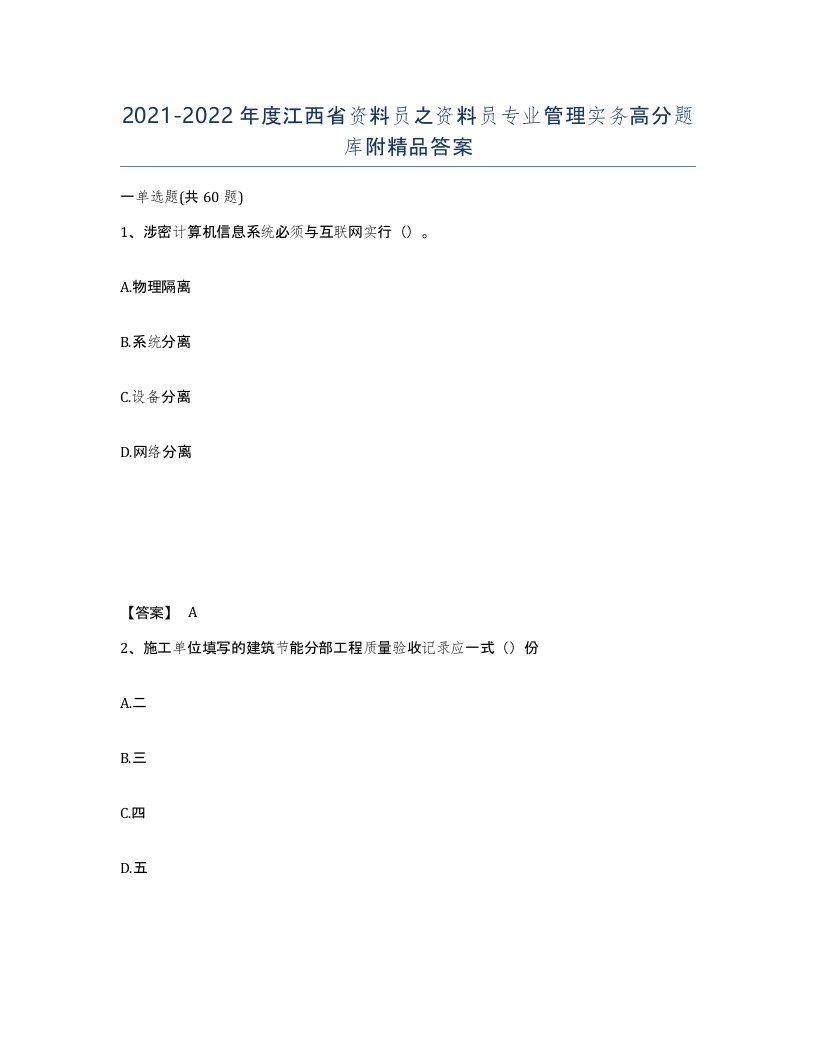 2021-2022年度江西省资料员之资料员专业管理实务高分题库附精品答案

一单选题(共60题)

1、涉密计算机信息系统必须与互联网实行（）。

A.物理隔离

B.系统分离

C.设备分离

D.网络分离

【答案】 A

2、施工单位填写的建筑节能分部工程质量验收记录应一式（）份

A.二

B.三

C.四

D.五